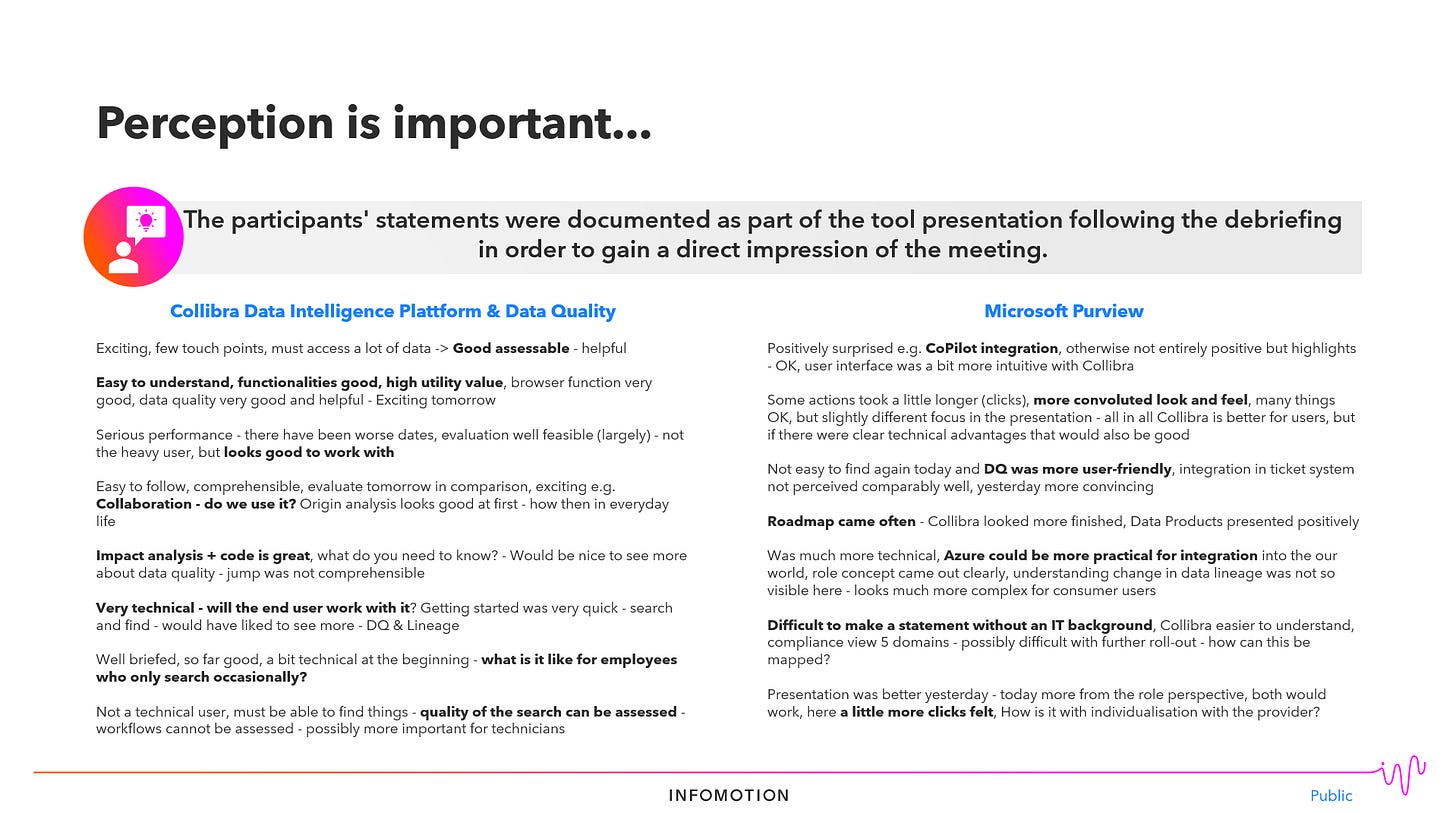 Perception is important...

The participants' statements were documented as part of the tool presentation following the debriefing in order to gain a direct impression of the meeting.

Collibra Data Intelligence Plattform & Data Quality

Exciting, few touch points, must access a lot of data -> Good assessable - helpful

Easy to understand, functionalities good, high utility value, browser function very good, data quality very good and helpful - Exciting tomorrow

Serious performance - there have been worse dates, evaluation well feasible (largely) - not the heavy user, but looks good to work with

Easy to follow, comprehensible, evaluate tomorrow in comparison, exciting e.g. Collaboration - do we use it? Origin analysis looks good at first - how then in everyday life

Impact analysis + code is great, what do you need to know? - Would be nice to see more about data quality - jump was not comprehensible

Very technical - will the end user work with it? Getting started was very quick - search and find - would have liked to see more - DQ & Lineage

Well briefed, so far good, a bit technical at the beginning - what is it like for employees who only search occasionally?

Not a technical user, must be able to find things - quality of the search can be assessed - workflows cannot be assessed - possibly more important for technicians

Microsoft Purview

Positively surprised e.g. CoPilot integration, otherwise not entirely positive but highlights - OK, user interface was a bit more intuitive with Collibra

Some actions took a little longer (clicks), more convoluted look and feel, many things OK, but slightly different focus in the presentation - all in all Collibra is better for users, but if there were clear technical advantages that would also be good

Not easy to find again today and DQ was more user-friendly, integration in ticket system not perceived comparably well, yesterday more convincing

Roadmap came often - Collibra looked more finished, Data Products presented positively

Was much more technical, Azure could be more practical for integration into the our world, role concept came out clearly, understanding change in data lineage was not so visible here - looks much more complex for consumer users

Difficult to make a statement without an IT background, Collibra easier to understand, compliance view 5 domains - possibly difficult with further roll-out - how can this be mapped?

Presentation was better yesterday - today more from the role perspective, both would work, here a little more clicks felt, How is it with individualisation with the provider?

INFOMOTION

Public